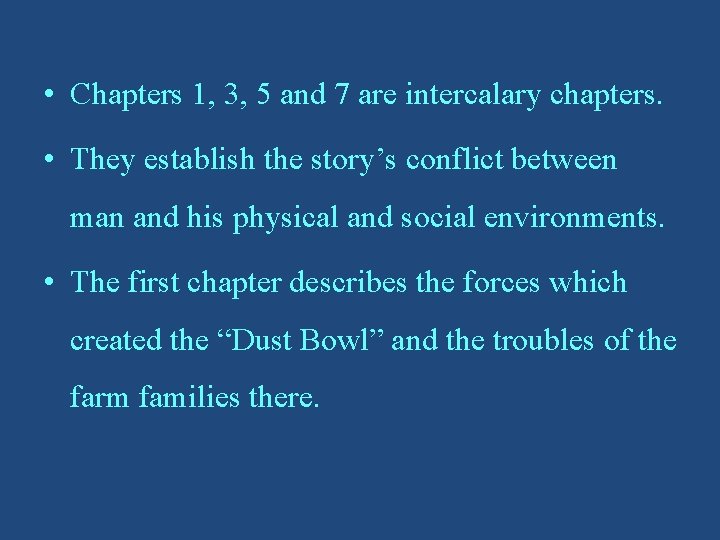 • Chapters 1, 3, 5 and 7 are intercalary chapters.

• They establish the story’s conflict between man and his physical and social environments.

• The first chapter describes the forces which created the “Dust Bowl” and the troubles of the farm families there.